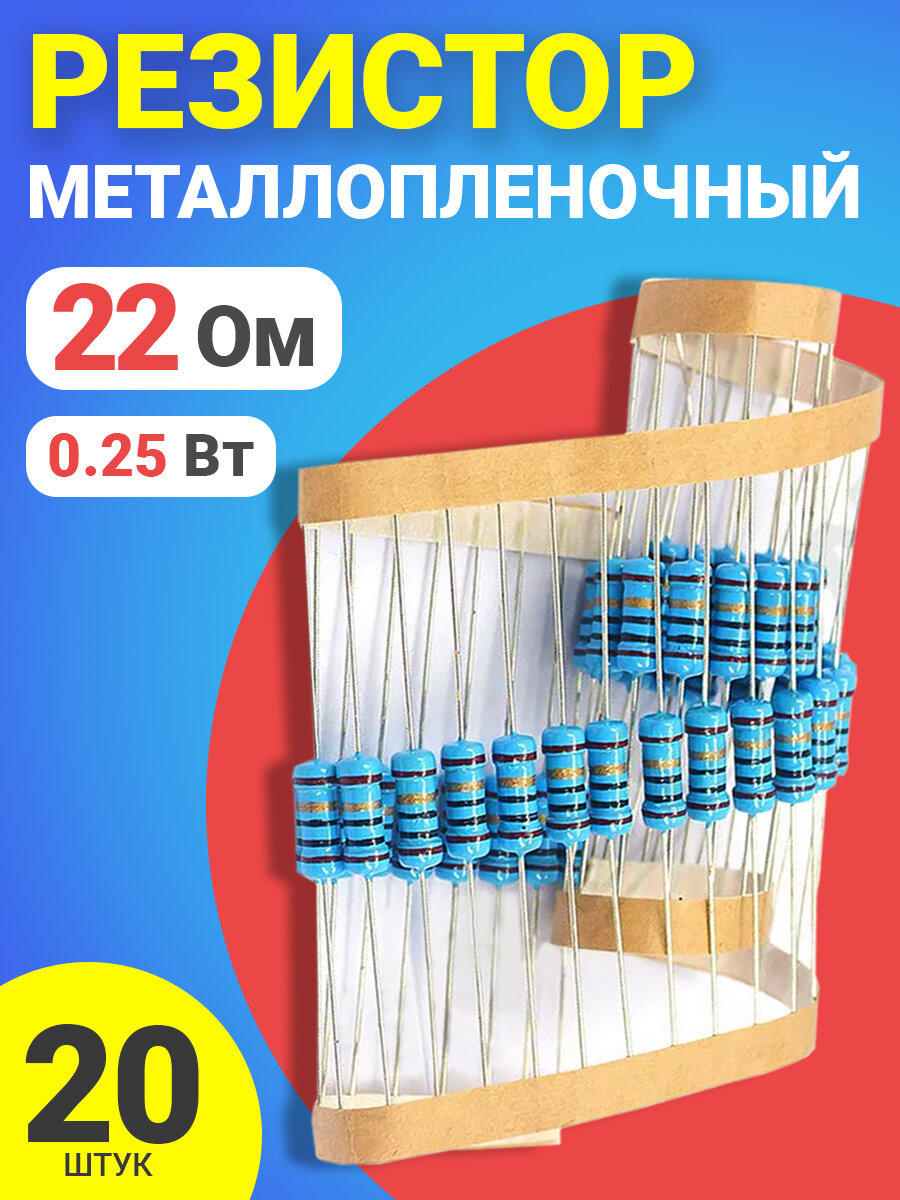 РЕЗИСТОР
МЕТАЛЛОПЛЕНОЧНЫЙ

22 Ом

0.25 Вт

20
ШТУК